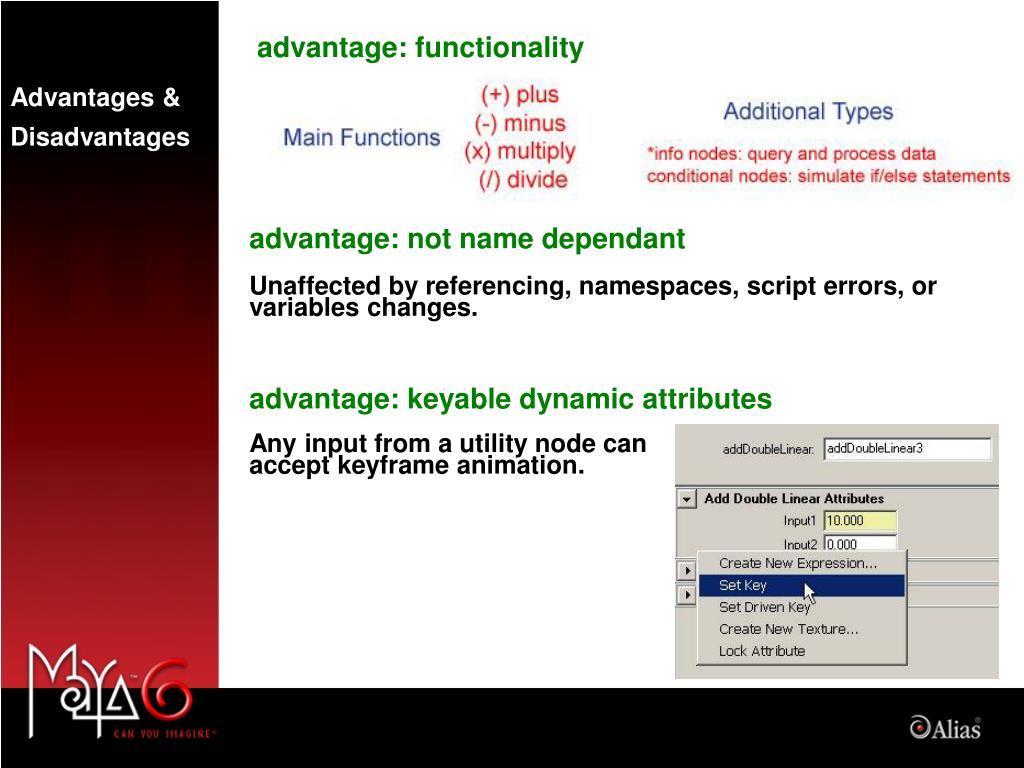 Advantages & Disadvantages

advantage: functionality

Main Functions

(+) plus
(-) minus
(x) multiply
(/) divide

Additional Types

*info nodes: query and process data
conditional nodes: simulate if/else statements

advantage: not name dependant

Unaffected by referencing, namespaces, script errors, or variables changes.

advantage: keyable dynamic attributes

Any input from a utility node can accept keyframe animation.

addDoubleLinear: addDoubleLinear3

Add Double Linear Attributes

Input1 10.000

Input2 0.000

Create New Expression...
Set Key
Set Driven Key
Create New Texture...
Lock Attribute

Maya 6
CAN YOU IMAGINE

Alias